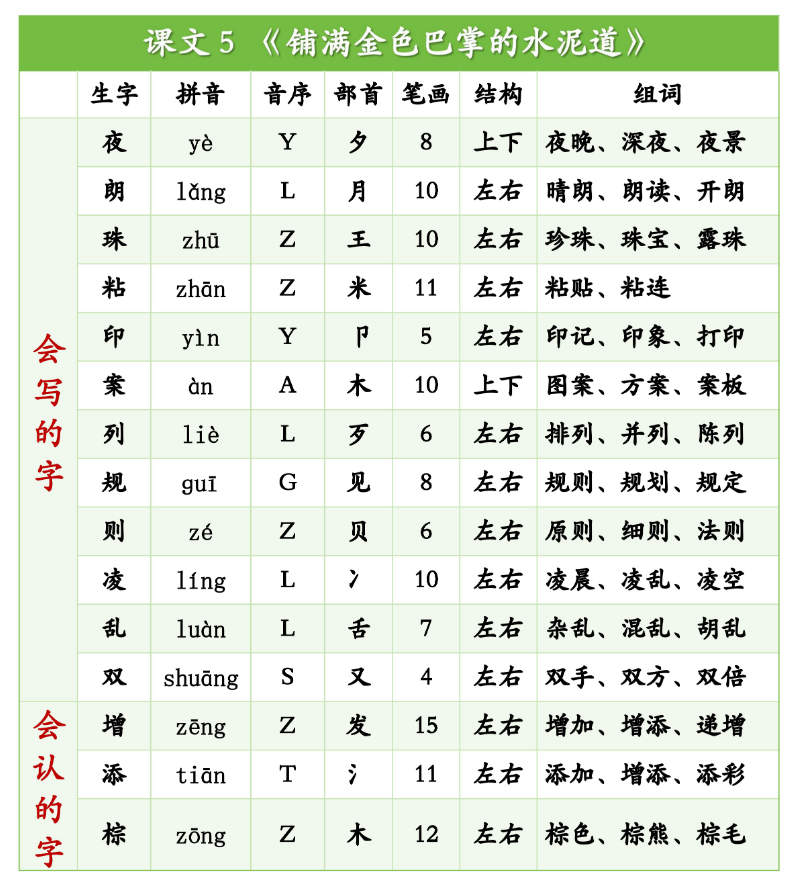 课文 5 《铺满金色巴掌的水泥道》

| | 生字 | 拼音 | 音序 | 部首 | 笔画 | 结构 | 组词 |
|---|---|---|---|---|---|---|---|
| 会写的字 | 夜 | yè | Y | 夕 | 8 | 上下 | 夜晚、深夜、夜景 |
| | 朗 | lǎng | L | 月 | 10 | 左右 | 晴朗、朗读、开朗 |
| | 珠 | zhū | Z | 王 | 10 | 左右 | 珍珠、珠宝、露珠 |
| | 粘 | zhān | Z | 米 | 11 | 左右 | 粘贴、粘连 |
| | 印 | yìn | Y | 卩 | 5 | 左右 | 印记、印象、打印 |
| | 案 | àn | A | 木 | 10 | 上下 | 图案、方案、案板 |
| | 列 | liè | L | 歹 | 6 | 左右 | 排列、并列、陈列 |
| | 规 | guī | G | 见 | 8 | 左右 | 规则、规划、规定 |
| | 则 | zé | Z | 贝 | 6 | 左右 | 原则、细则、法则 |
| | 凌 | líng | L | 冫 | 10 | 左右 | 凌晨、凌乱、凌空 |
| | 乱 | luàn | L | 舌 | 7 | 左右 | 杂乱、混乱、胡乱 |
| | 双 | shuāng | S | 又 | 4 | 左右 | 双手、双方、双倍 |
| 会认的字 | 增 | zēng | Z | 发 | 15 | 左右 | 增加、增添、递增 |
| | 添 | tiān | T | 氵 | 11 | 左右 | 添加、增添、添彩 |
| | 棕 | zōng | Z | 木 | 12 | 左右 | 棕色、棕熊、棕毛 |